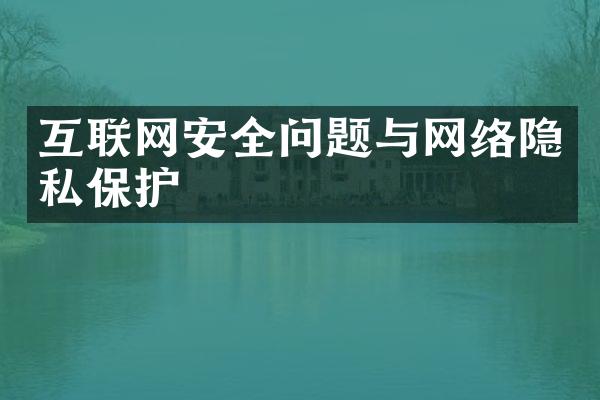 互联网安全问题与网络隐私保护